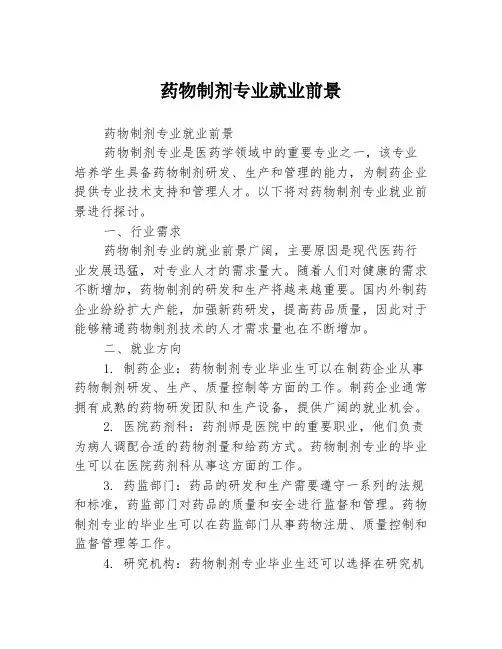 药物制剂专业就业前景

药物制剂专业就业前景

药物制剂专业是医药学领域中的重要专业之一，该专业培养学生具备药物制剂研发、生产和管理的能力，为制药企业提供专业技术支持和管理人才。以下将对药物制剂专业就业前景进行探讨。

一、行业需求

药物制剂专业的就业前景广阔，主要原因是现代医药行业发展迅猛，对专业人才的需求量大。随着人们对健康的需求不断增加，药物制剂的研发和生产将越来越重要。国内外制药企业纷纷扩大产能，加强新药研发，提高药品质量，因此对于能够精通药物制剂技术的人才需求量也在不断增加。

二、就业方向

1. 制药企业：药物制剂专业毕业生可以在制药企业从事药物制剂研发、生产、质量控制等方面的工作。制药企业通常拥有成熟的药物研发团队和生产设备，提供广阔的就业机会。

2. 医院药剂科：药剂师是医院中的重要职业，他们负责为病人调配合适的药物剂量和给药方式。药物制剂专业的毕业生可以在医院药剂科从事这方面的工作。

3. 药监部门：药品的研发和生产需要遵守一系列的法规和标准，药监部门对药品的质量和安全进行监督和管理。药物制剂专业的毕业生可以在药监部门从事药物注册、质量控制和监督管理等工作。

4. 研究机构：药物制剂专业毕业生还可以选择在研究机